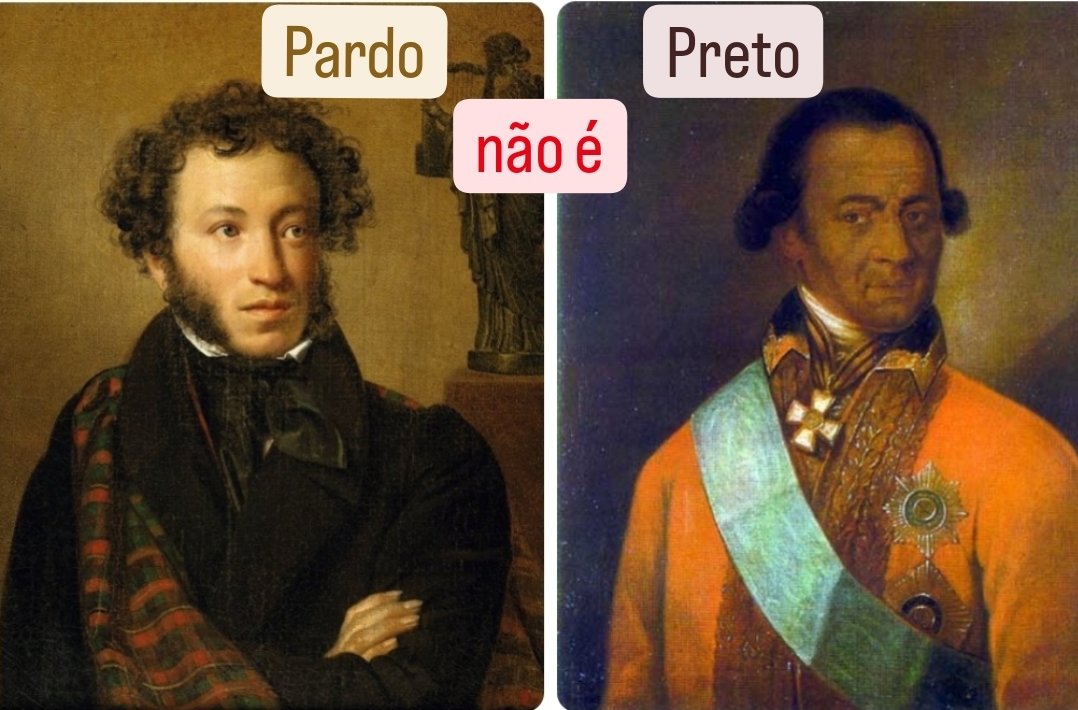 Pardo

não é

Preto